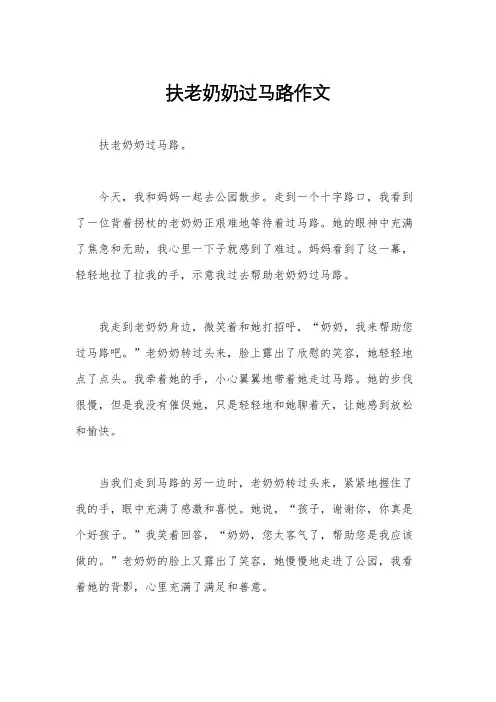 扶老奶奶过马路作文

扶老奶奶过马路。

今天，我和妈妈一起去公园散步。走到一个十字路口，我看到了一位背着拐杖的老奶奶正艰难地等待着过马路。她的眼神中充满了焦急和无助，我心里一下子就感到了难过。妈妈看到了这一幕，轻轻地拉了拉我的手，示意我过去帮助老奶奶过马路。

我走到老奶奶身边，微笑着和她打招呼，“奶奶，我来帮助您过马路吧。”老奶奶转过头来，脸上露出了欣慰的笑容，她轻轻地点了点头。我牵着她的手，小心翼翼地带着她走过马路。她的步伐很慢，但是我没有催促她，只是轻轻地和她聊着天，让她感到放松和愉快。

当我们走到马路的另一边时，老奶奶转过头来，紧紧地握住了我的手，眼中充满了感激和喜悦。她说，“孩子，谢谢你，你真是个好孩子。”我笑着回答，“奶奶，您太客气了，帮助您是我应该做的。”老奶奶的脸上又露出了笑容，她慢慢地走进了公园，我看着她的背影，心里充满了满足和善意。